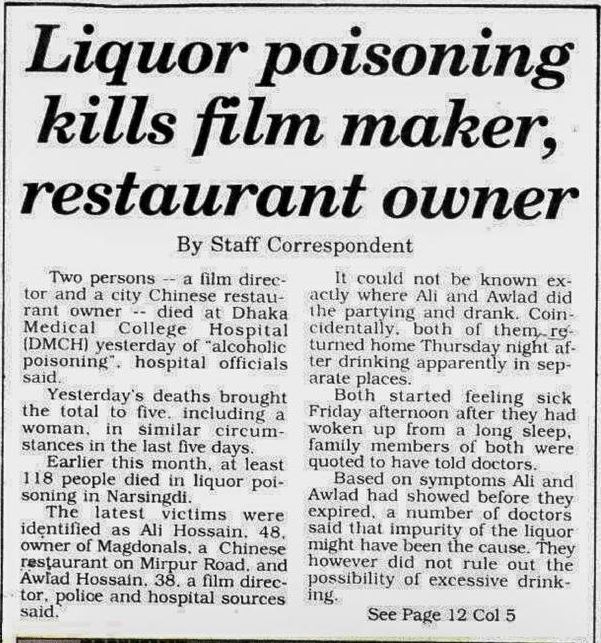 Liquor poisoning kills film maker, restaurant owner

By Staff Correspondent

Two persons -- a film director and a city Chinese restaurant owner -- died at Dhaka Medical College Hospital (DMCH) yesterday of "alcoholic poisoning", hospital officials said.

Yesterday's deaths brought the total to five, including a woman, in similar circumstances in the last five days.

Earlier this month, at least 118 people died in liquor poisoning in Narsingdi.

The latest victims were identified as Ali Hossain, 48, owner of Magdonals, a Chinese restaurant on Mirpur Road, and Awlad Hossain, 38, a film director, police and hospital sources said.

It could not be known exactly where Ali and Awlad did the partying and drank. Coincidentally, both of them returned home Thursday night after drinking apparently in separate places.

Both started feeling sick Friday afternoon after they had woken up from a long sleep, family members of both were quoted to have told doctors.

Based on symptoms Ali and Awlad had showed before they expired, a number of doctors said that impurity of the liquor might have been the cause. They however did not rule out the possibility of excessive drinking.

See Page 12 Col 5